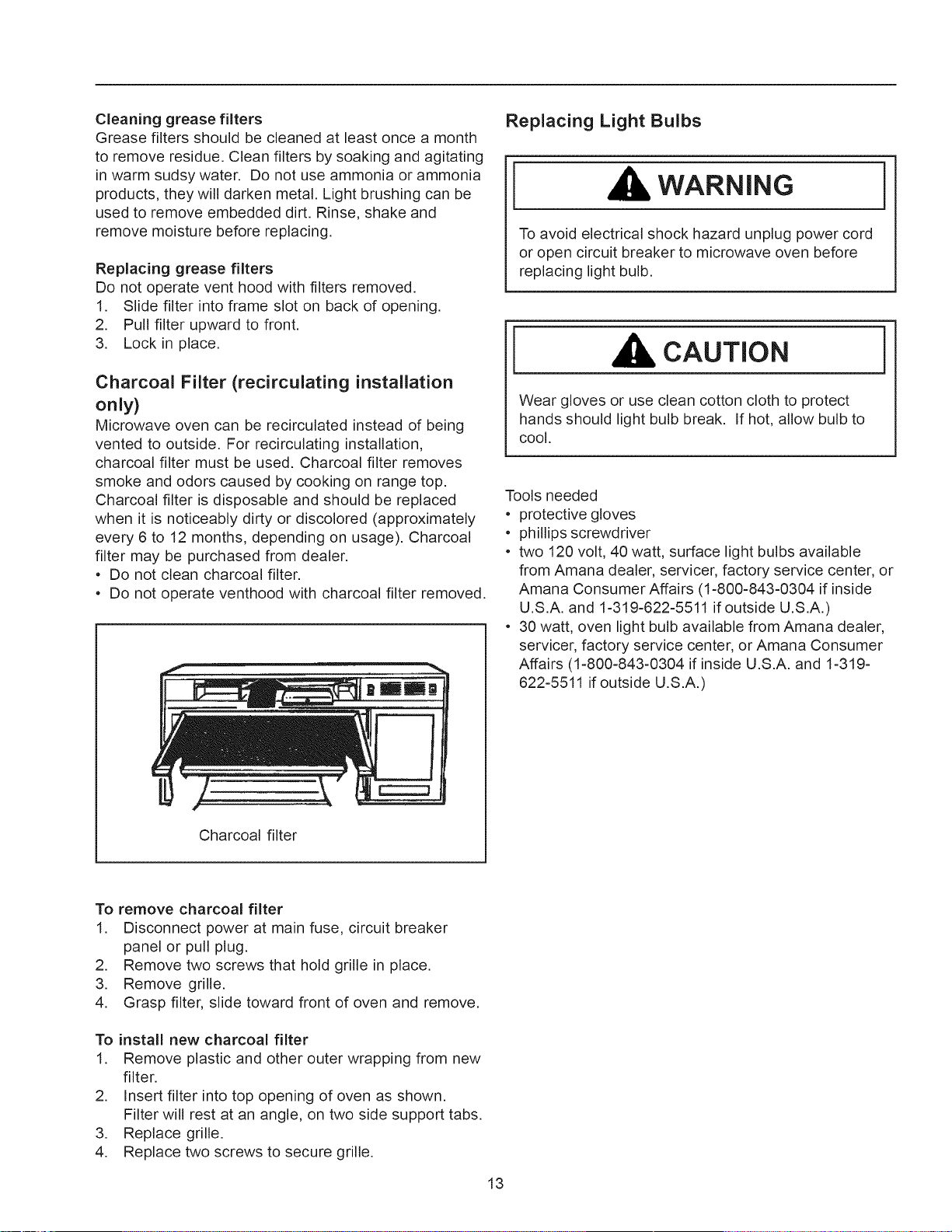 Cleaning grease filters

Grease filters should be cleaned at least once a month to remove residue. Clean filters by soaking and agitating in warm sudsy water. Do not use ammonia or ammonia products, they will darken metal. Light brushing can be used to remove embedded dirt. Rinse, shake and remove moisture before replacing.

Replacing grease filters

Do not operate vent hood with filters removed.
1. Slide filter into frame slot on back of opening.
2. Pull filter upward to front.
3. Lock in place.

Charcoal Filter (recirculating installation only)

Microwave oven can be recirculated instead of being vented to outside. For recirculating installation, charcoal filter must be used. Charcoal filter removes smoke and odors caused by cooking on range top. Charcoal filter is disposable and should be replaced when it is noticeably dirty or discolored (approximately every 6 to 12 months, depending on usage). Charcoal filter may be purchased from dealer.

• Do not clean charcoal filter.
• Do not operate venthood with charcoal filter removed.

Charcoal filter

To remove charcoal filter

1. Disconnect power at main fuse, circuit breaker panel or pull plug.
2. Remove two screws that hold grille in place.
3. Remove grille.
4. Grasp filter, slide toward front of oven and remove.

To install new charcoal filter

1. Remove plastic and other outer wrapping from new filter.
2. Insert filter into top opening of oven as shown. Filter will rest at an angle, on two side support tabs.
3. Replace grille.
4. Replace two screws to secure grille.

Replacing Light Bulbs

WARNING

To avoid electrical shock hazard unplug power cord or open circuit breaker to microwave oven before replacing light bulb.

CAUTION

Wear gloves or use clean cotton cloth to protect hands should light bulb break. If hot, allow bulb to cool.

Tools needed
• protective gloves
• phillips screwdriver
• two 120 volt, 40 watt, surface light bulbs available from Amana dealer, servicer, factory service center, or Amana Consumer Affairs (1-800-843-0304 if inside U.S.A. and 1-319-622-5511 if outside U.S.A.)
• 30 watt, oven light bulb available from Amana dealer, servicer, factory service center, or Amana Consumer Affairs (1-800-843-0304 if inside U.S.A. and 1-319-622-5511 if outside U.S.A.)

13